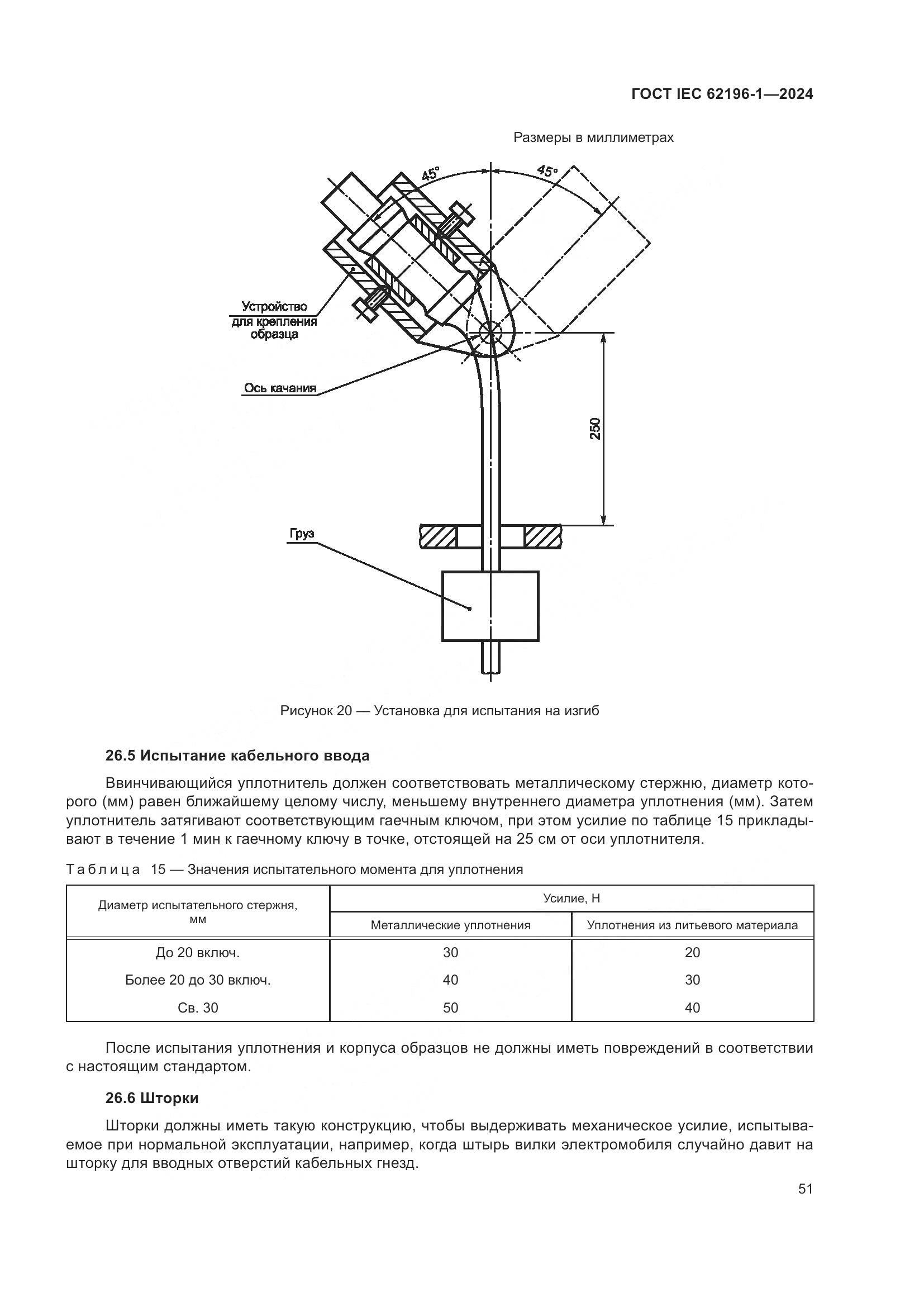 ГОСТ IEC 62196-1—2024

Размеры в миллиметрах

45°

45°

Устройство для крепления образца

Ось качания

250

Груз

Рисунок 20 — Установка для испытания на изгиб

26.5 Испытание кабельного ввода

Ввинчивающийся уплотнитель должен соответствовать металлическому стержню, диаметр которого (мм) равен ближайшему целому числу, меньшему внутреннего диаметра уплотнения (мм). Затем уплотнитель затягивают соответствующим гаечным ключом, при этом усилие по таблице 15 прикладывают в течение 1 мин к гаечному ключу в точке, отстоящей на 25 см от оси уплотнителя.

Таблица 15 — Значения испытательного момента для уплотнения

| Диаметр испытательного стержня, мм | Усилие, Н | |
|---|---|---|
| | Металлические уплотнения | Уплотнения из литьевого материала |
| До 20 включ. | 30 | 20 |
| Более 20 до 30 включ. | 40 | 30 |
| Св. 30 | 50 | 40 |

После испытания уплотнения и корпуса образцов не должны иметь повреждений в соответствии с настоящим стандартом.

26.6 Шторки

Шторки должны иметь такую конструкцию, чтобы выдерживать механическое усилие, испытываемое при нормальной эксплуатации, например, когда штырь вилки электромобиля случайно давит на шторку для вводных отверстий кабельных гнезд.

51